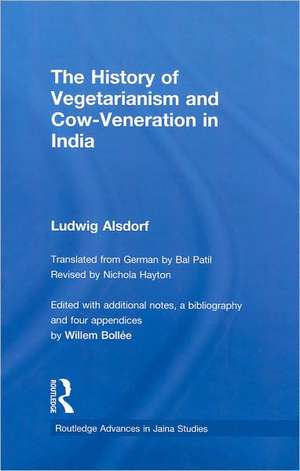 The History of Vegetarianism and Cow-Veneration in India

Ludwig Alsdorf

Translated from German by Bal Patil
Revised by Nichola Hayton

Edited with additional notes, a bibliography and four appendices
by Willem Bollée

ROUTLEDGE

Routledge Advances in Jaina Studies